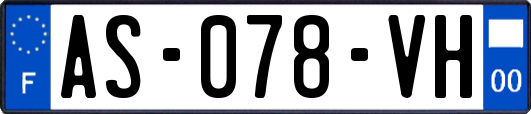 F

AS-078-VH

00